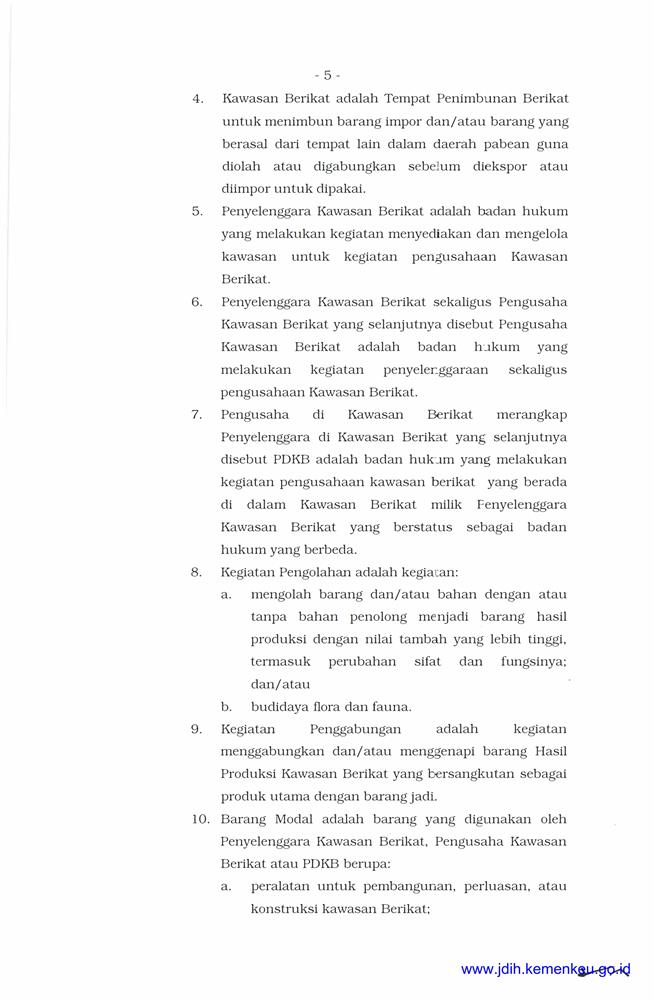 - 5 -

4. Kawasan Berikat adalah Tempat Penimbunan Berikat untuk menimbun barang impor dan/atau barang yang berasal dari tempat lain dalam daerah pabean guna diolah atau digabungkan sebelum diekspor atau diimpor untuk dipakai.

5. Penyelenggara Kawasan Berikat adalah badan hukum yang melakukan kegiatan menyediakan dan mengelola kawasan untuk kegiatan pengusahaan Kawasan Berikat.

6. Penyelenggara Kawasan Berikat sekaligus Pengusaha Kawasan Berikat yang selanjutnya disebut Pengusaha Kawasan Berikat adalah badan hukum yang melakukan kegiatan penyelenggaraan sekaligus pengusahaan Kawasan Berikat.

7. Pengusaha di Kawasan Berikat merangkap Penyelenggara di Kawasan Berikat yang selanjutnya disebut PDKB adalah badan hukum yang melakukan kegiatan pengusahaan kawasan berikat yang berada di dalam Kawasan Berikat milik Penyelenggara Kawasan Berikat yang berstatus sebagai badan hukum yang berbeda.

8. Kegiatan Pengolahan adalah kegiatan:
a. mengolah barang dan/atau bahan dengan atau tanpa bahan penolong menjadi barang hasil produksi dengan nilai tambah yang lebih tinggi, termasuk perubahan sifat dan fungsinya; dan/atau
b. budidaya flora dan fauna.

9. Kegiatan Penggabungan adalah kegiatan menggabungkan dan/atau menggenapi barang Hasil Produksi Kawasan Berikat yang bersangkutan sebagai produk utama dengan barang jadi.

10. Barang Modal adalah barang yang digunakan oleh Penyelenggara Kawasan Berikat, Pengusaha Kawasan Berikat atau PDKB berupa:
a. peralatan untuk pembangunan, perluasan, atau konstruksi kawasan Berikat;

www.jdih.kemenkeu.go.id